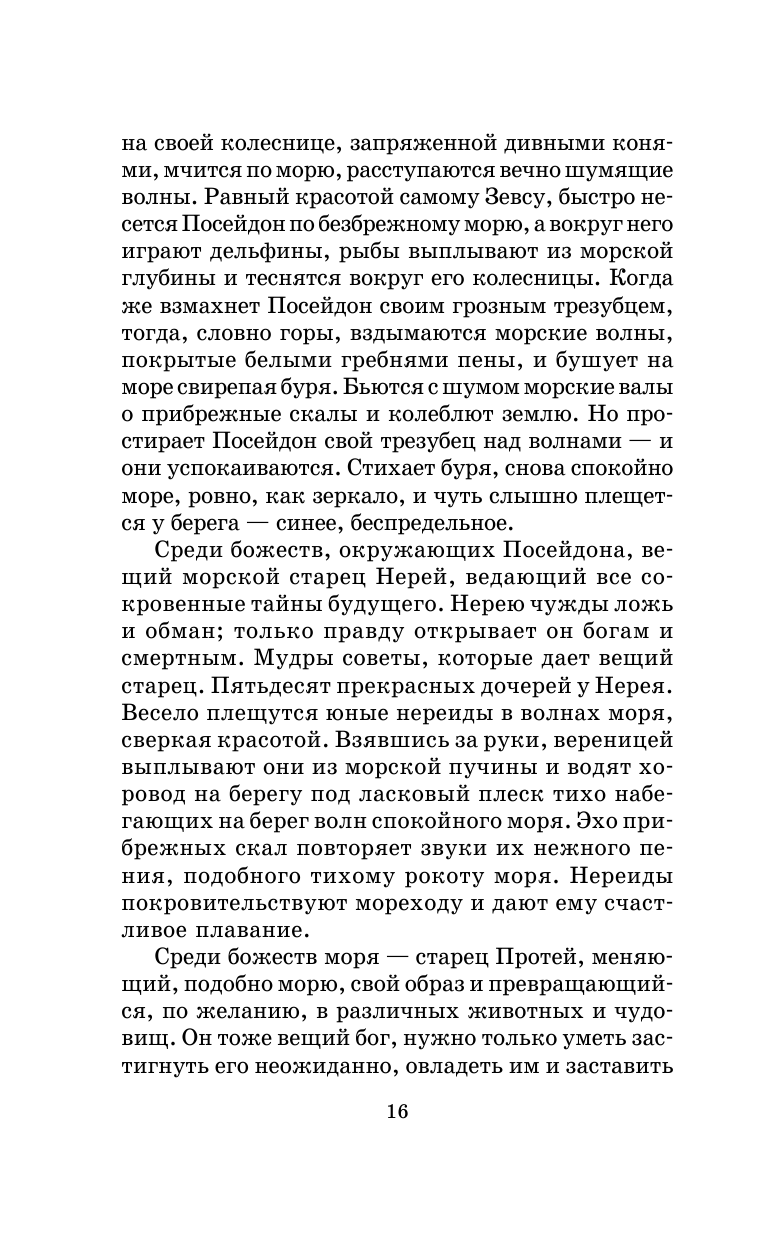 на своей колеснице, запряженной дивными конями, мчится по морю, расступаются вечно шумящие волны. Равный красотой самому Зевсу, быстро несется Посейдон по безбрежному морю, а вокруг него играют дельфины, рыбы выплывают из морской глубины и теснятся вокруг его колесницы. Когда же взмахнет Посейдон своим грозным трезубцем, тогда, словно горы, вздымаются морские волны, покрытые белыми гребнями пены, и бушует на море свирепая буря. Бьются с шумом морские валы о прибрежные скалы и колеблют землю. Но простирает Посейдон свой трезубец над волнами — и они успокаиваются. Стихает буря, снова спокойно море, ровно, как зеркало, и чуть слышно плещется у берега — синее, беспредельное.

Среди божеств, окружающих Посейдона, вещий морской старец Нерей, ведающий все сокровенные тайны будущего. Нерею чужды ложь и обман; только правду открывает он богам и смертным. Мудры советы, которые дает вещий старец. Пятьдесят прекрасных дочерей у Нерея. Весело плещутся юные нереиды в волнах моря, сверкая красотой. Взявшись за руки, вереницей выплывают они из морской пучины и водят хоровод на берегу под ласковый плеск тихо набегающих на берег волн спокойного моря. Эхо прибрежных скал повторяет звуки их нежного пения, подобного тихому рокоту моря. Нереиды покровительствуют мореходу и дают ему счастливое плавание.

Среди божеств моря — старец Протей, меняющий, подобно морю, свой образ и превращающийся, по желанию, в различных животных и чудовищ. Он тоже вещий бог, нужно только уметь застигнуть его неожиданно, овладеть им и заставить

16